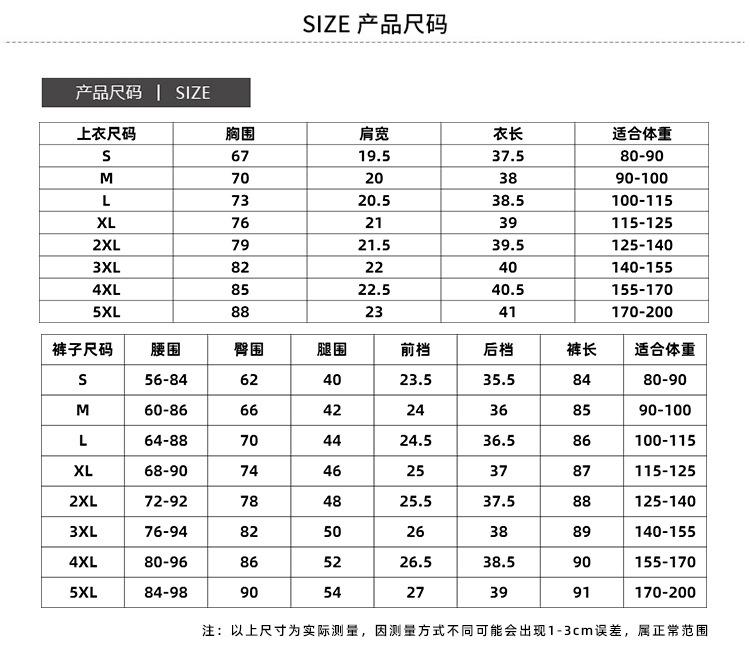 SIZE 产品尺码

产品尺码 | SIZE

| 上衣尺码 | 胸围 | 肩宽 | 衣长 | 适合体重 |
|---|---|---|---|---|
| S | 67 | 19.5 | 37.5 | 80-90 |
| M | 70 | 20 | 38 | 90-100 |
| L | 73 | 20.5 | 38.5 | 100-115 |
| XL | 76 | 21 | 39 | 115-125 |
| 2XL | 79 | 21.5 | 39.5 | 125-140 |
| 3XL | 82 | 22 | 40 | 140-155 |
| 4XL | 85 | 22.5 | 40.5 | 155-170 |
| 5XL | 88 | 23 | 41 | 170-200 |

| 裤子尺码 | 腰围 | 臀围 | 腿围 | 前档 | 后档 | 裤长 | 适合体重 |
|---|---|---|---|---|---|---|---|
| S | 56-84 | 62 | 40 | 23.5 | 35.5 | 84 | 80-90 |
| M | 60-86 | 66 | 42 | 24 | 36 | 85 | 90-100 |
| L | 64-88 | 70 | 44 | 24.5 | 36.5 | 86 | 100-115 |
| XL | 68-90 | 74 | 46 | 25 | 37 | 87 | 115-125 |
| 2XL | 72-92 | 78 | 48 | 25.5 | 37.5 | 88 | 125-140 |
| 3XL | 76-94 | 82 | 50 | 26 | 38 | 89 | 140-155 |
| 4XL | 80-96 | 86 | 52 | 26.5 | 38.5 | 90 | 155-170 |
| 5XL | 84-98 | 90 | 54 | 27 | 39 | 91 | 170-200 |

注：以上尺寸为实际测量，因测量方式不同可能会出现1-3cm误差，属正常范围